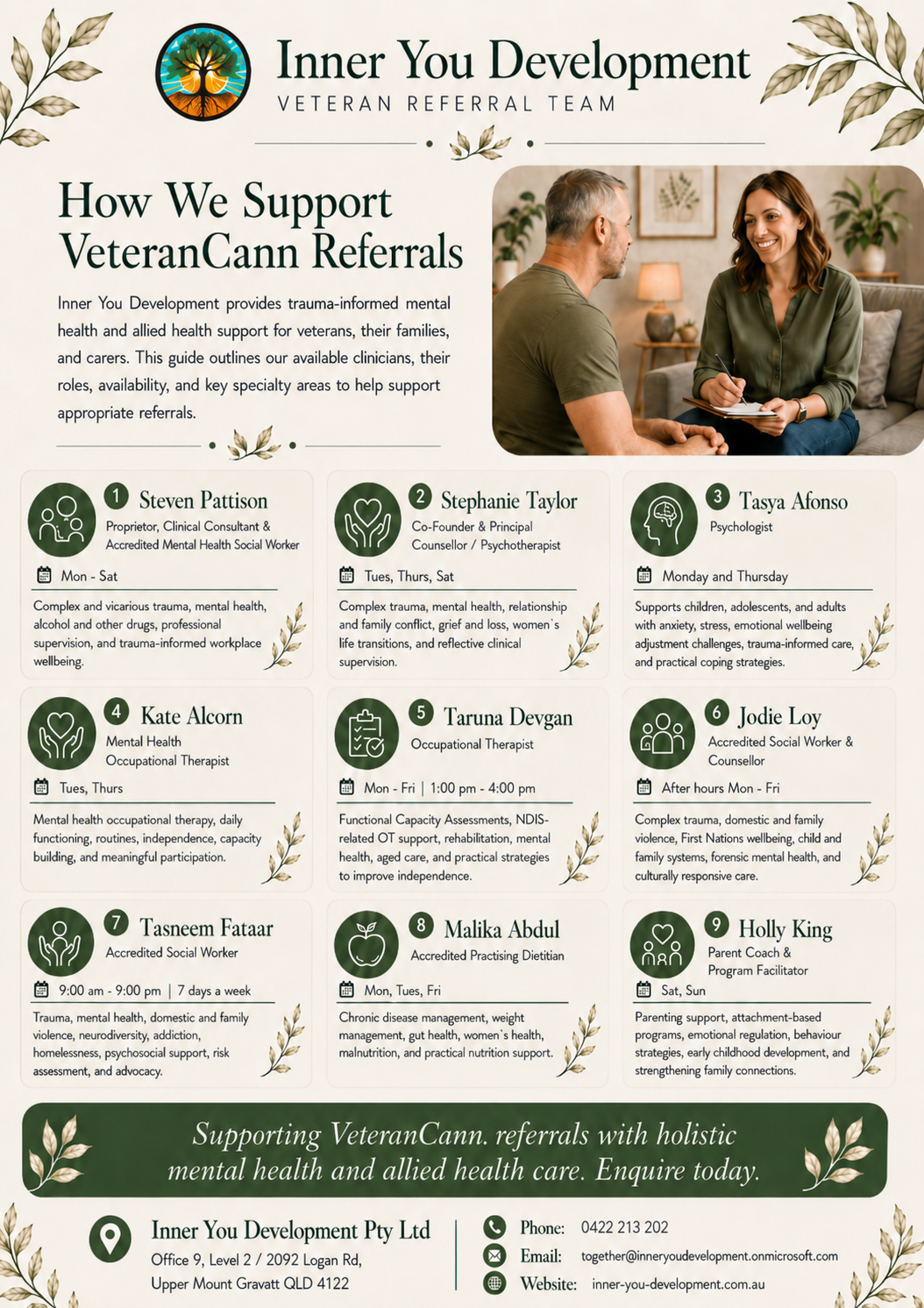 Inner You Development
VETERAN REFERRAL TEAM

How We Support VeteranCann Referrals

Inner You Development provides trauma-informed mental health and allied health support for veterans, their families, and carers. This guide outlines our available clinicians, their roles, availability, and key specialty areas to help support appropriate referrals.

1 Steven Pattison
Proprietor, Clinical Consultant & Accredited Mental Health Social Worker
Mon - Sat
Complex and vicarious trauma, mental health, alcohol and other drugs, professional supervision, and trauma-informed workplace wellbeing.

2 Stephanie Taylor
Co-Founder & Principal Counsellor / Psychotherapist
Tues, Thurs, Sat
Complex trauma, mental health, relationship and family conflict, grief and loss, women`s life transitions, and reflective clinical supervision.

3 Tasya Afonso
Psychologist
Monday and Thursday
Supports children, adolescents, and adults with anxiety, stress, emotional wellbeing adjustment challenges, trauma-informed care, and practical coping strategies.

4 Kate Alcorn
Mental Health Occupational Therapist
Tues, Thurs
Mental health occupational therapy, daily functioning, routines, independence, capacity building, and meaningful participation.

5 Taruna Devgan
Occupational Therapist
Mon - Fri | 1:00 pm - 4:00 pm
Functional Capacity Assessments, NDIS-related OT support, rehabilitation, mental health, aged care, and practical strategies to improve independence.

6 Jodie Loy
Accredited Social Worker & Counsellor
After hours Mon - Fri
Complex trauma, domestic and family violence, First Nations wellbeing, child and family systems, forensic mental health, and culturally responsive care.

7 Tasneem Fataar
Accredited Social Worker
9:00 am - 9:00 pm | 7 days a week
Trauma, mental health, domestic and family violence, neurodiversity, addiction, homelessness, psychosocial support, risk assessment, and advocacy.

8 Malika Abdul
Accredited Practising Dietitian
Mon, Tues, Fri
Chronic disease management, weight management, gut health, women`s health, malnutrition, and practical nutrition support.

9 Holly King
Parent Coach & Program Facilitator
Sat, Sun
Parenting support, attachment-based programs, emotional regulation, behaviour strategies, early childhood development, and strengthening family connections.

Supporting VeteranCann. referrals with holistic mental health and allied health care. Enquire today.

Inner You Development Pty Ltd
Office 9, Level 2 / 2092 Logan Rd, Upper Mount Gravatt QLD 4122

Phone: 0422 213 202
Email: together@inneryoudevelopment.onmicrosoft.com
Website: inner-you-development.com.au